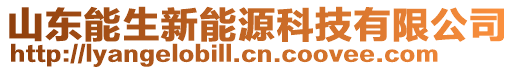 山东能生新能源科技有限公司
http://lyangelobill.cn.coovee.com